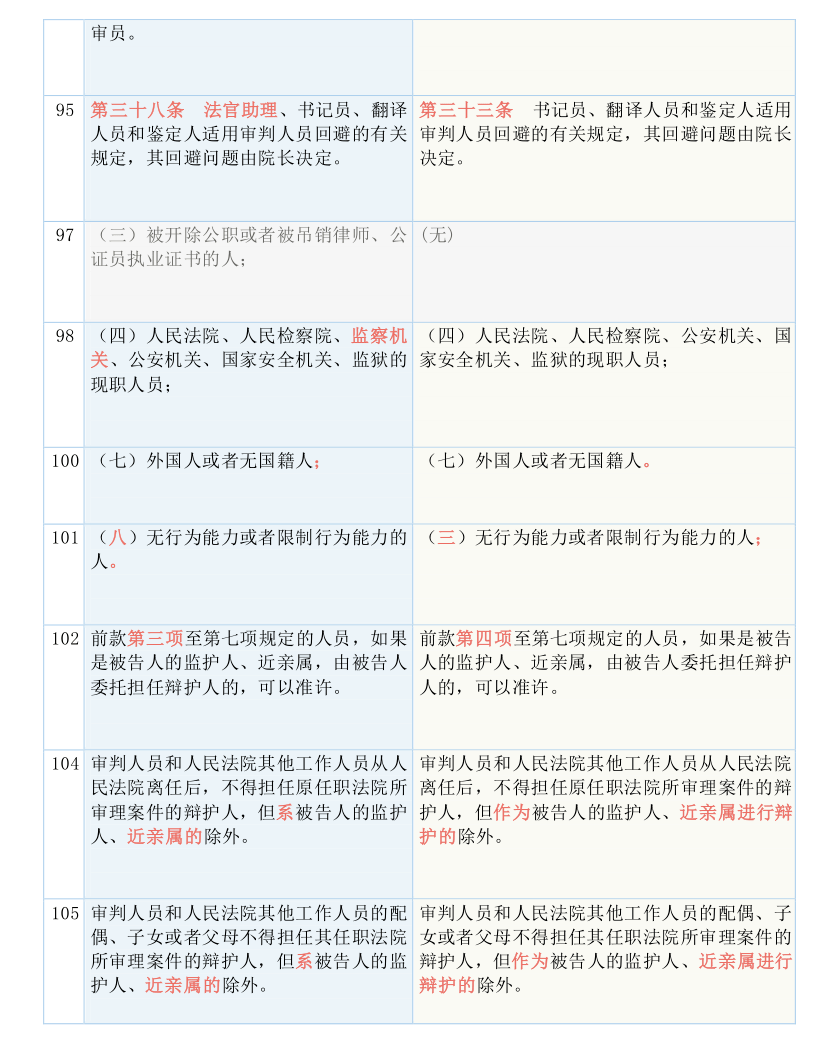 |  | 审员。 |  |
|---|---|---|
| 95 | 第三十八条　法官助理、书记员、翻译人员和鉴定人适用审判人员回避的有关规定，其回避问题由院长决定。 | 第三十三条　书记员、翻译人员和鉴定人适用审判人员回避的有关规定，其回避问题由院长决定。 |
| 97 | （三）被开除公职或者被吊销律师、公证员执业证书的人； | (无) |
| 98 | （四）人民法院、人民检察院、监察机关、公安机关、国家安全机关、监狱的现职人员； | （四）人民法院、人民检察院、公安机关、国家安全机关、监狱的现职人员； |
| 100 | （七）外国人或者无国籍人； | （七）外国人或者无国籍人。 |
| 101 | （八）无行为能力或者限制行为能力的人。 | （三）无行为能力或者限制行为能力的人； |
| 102 | 前款第三项至第七项规定的人员，如果是被告人的监护人、近亲属，由被告人委托担任辩护人的，可以准许。 | 前款第四项至第七项规定的人员，如果是被告人的监护人、近亲属，由被告人委托担任辩护人的，可以准许。 |
| 104 | 审判人员和人民法院其他工作人员从人民法院离任后，不得担任原任职法院所审理案件的辩护人，但系被告人的监护人、近亲属的除外。 | 审判人员和人民法院其他工作人员从人民法院离任后，不得担任原任职法院所审理案件的辩护人，但作为被告人的监护人、近亲属进行辩护的除外。 |
| 105 | 审判人员和人民法院其他工作人员的配偶、子女或者父母不得担任其任职法院所审理案件的辩护人，但系被告人的监护人、近亲属的除外。 | 审判人员和人民法院其他工作人员的配偶、子女或者父母不得担任其任职法院所审理案件的辩护人，但作为被告人的监护人、近亲属进行辩护的除外。 |